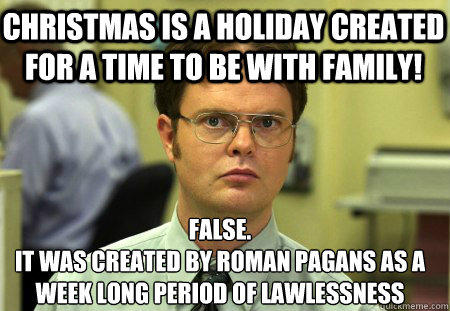 CHRISTMAS IS A HOLIDAY CREATED FOR A TIME TO BE WITH FAMILY!

FALSE.
IT WAS CREATED BY ROMAN PAGANS AS A WEEK LONG PERIOD OF LAWLESSNESS

quickmeme.com